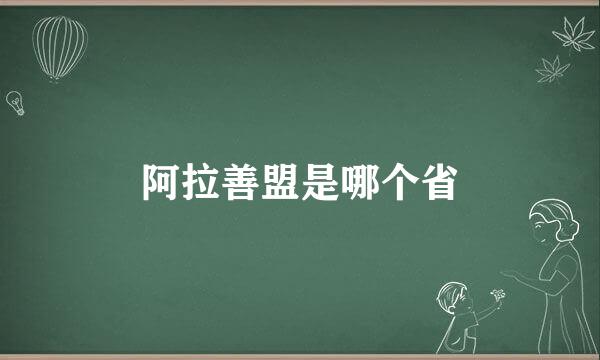 阿拉善盟是哪个省